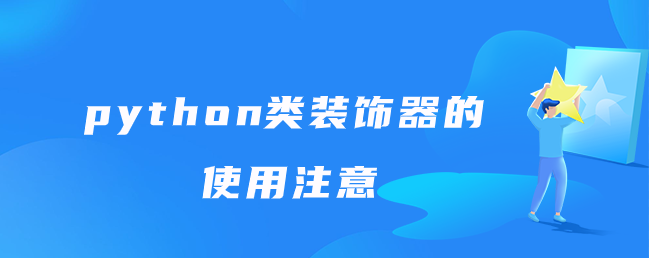 python类装饰器的
使用注意